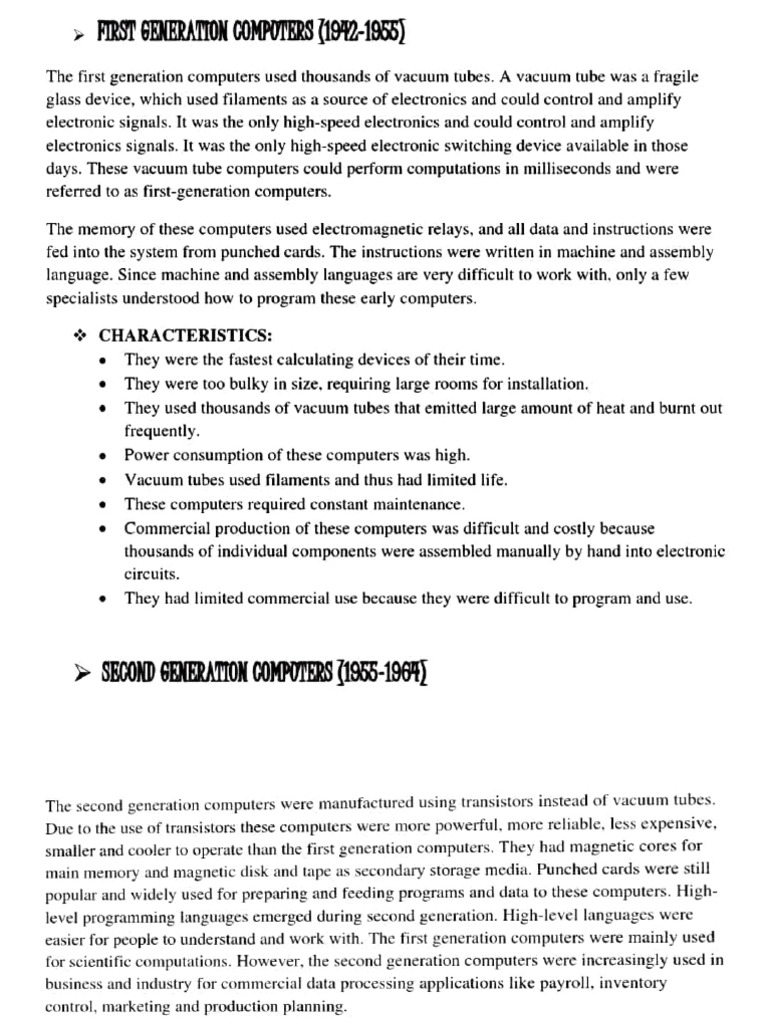 ➢ FIRST GENERATION COMPUTERS (1942-1955)

The first generation computers used thousands of vacuum tubes. A vacuum tube was a fragile glass device, which used filaments as a source of electronics and could control and amplify electronic signals. It was the only high-speed electronics and could control and amplify electronics signals. It was the only high-speed electronic switching device available in those days. These vacuum tube computers could perform computations in milliseconds and were referred to as first-generation computers.

The memory of these computers used electromagnetic relays, and all data and instructions were fed into the system from punched cards. The instructions were written in machine and assembly language. Since machine and assembly languages are very difficult to work with, only a few specialists understood how to program these early computers.

❖ CHARACTERISTICS:
• They were the fastest calculating devices of their time.
• They were too bulky in size, requiring large rooms for installation.
• They used thousands of vacuum tubes that emitted large amount of heat and burnt out frequently.
• Power consumption of these computers was high.
• Vacuum tubes used filaments and thus had limited life.
• These computers required constant maintenance.
• Commercial production of these computers was difficult and costly because thousands of individual components were assembled manually by hand into electronic circuits.
• They had limited commercial use because they were difficult to program and use.

➢ SECOND GENERATION COMPUTERS (1955-1964)

The second generation computers were manufactured using transistors instead of vacuum tubes. Due to the use of transistors these computers were more powerful, more reliable, less expensive, smaller and cooler to operate than the first generation computers. They had magnetic cores for main memory and magnetic disk and tape as secondary storage media. Punched cards were still popular and widely used for preparing and feeding programs and data to these computers. High-level programming languages emerged during second generation. High-level languages were easier for people to understand and work with. The first generation computers were mainly used for scientific computations. However, the second generation computers were increasingly used in business and industry for commercial data processing applications like payroll, inventory control, marketing and production planning.